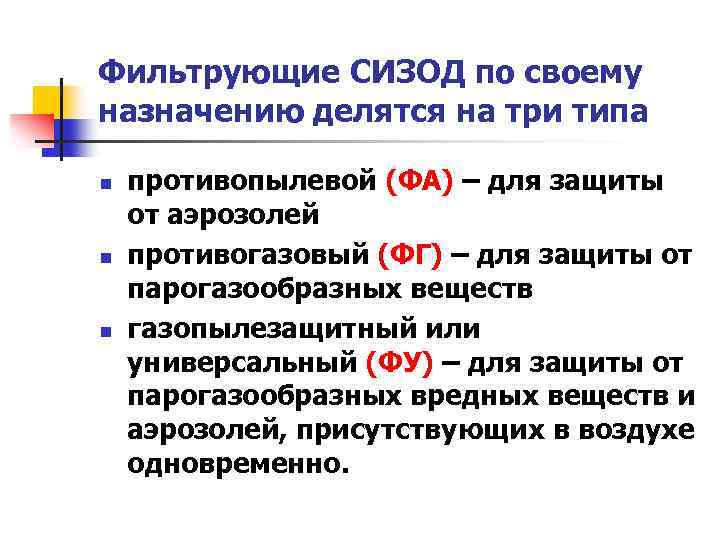 Фильтрующие СИЗОД по своему назначению делятся на три типа

- противопылевой (ФА) – для защиты от аэрозолей
- противогазовый (ФГ) – для защиты от парогазообразных веществ
- газопылезащитный или универсальный (ФУ) – для защиты от парогазообразных вредных веществ и аэрозолей, присутствующих в воздухе одновременно.